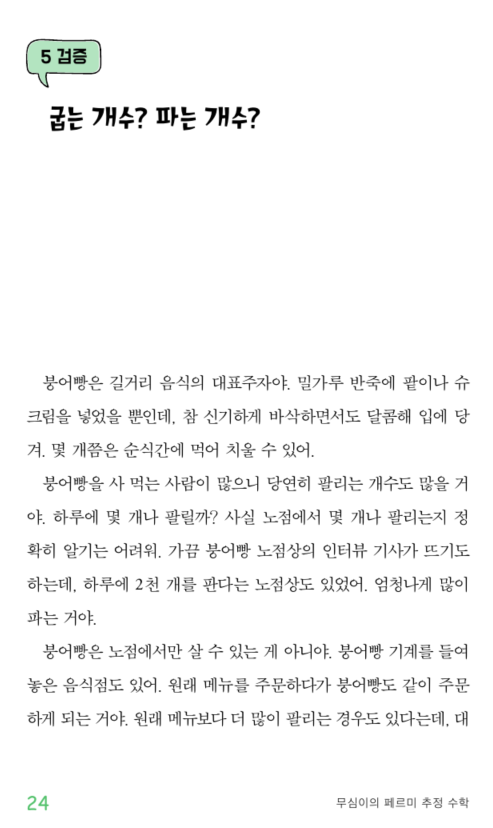 5 검증

굽는 개수? 파는 개수?

붕어빵은 길거리 음식의 대표주자야. 밀가루 반죽에 팥이나 슈크림을 넣었을 뿐인데, 참 신기하게 바삭하면서도 달콤해 입에 당겨. 몇 개쯤은 순식간에 먹어 치울 수 있어.

붕어빵을 사 먹는 사람이 많으니 당연히 팔리는 개수도 많을 거야. 하루에 몇 개나 팔릴까? 사실 노점에서 몇 개나 팔리는지 정확히 알기는 어려워. 가끔 붕어빵 노점상의 인터뷰 기사가 뜨기도 하는데, 하루에 2천 개를 판다는 노점상도 있었어. 엄청나게 많이 파는 거야.

붕어빵은 노점에서만 살 수 있는 게 아니야. 붕어빵 기계를 들여놓은 음식점도 있어. 원래 메뉴를 주문하다가 붕어빵도 같이 주문하게 되는 거야. 원래 메뉴보다 더 많이 팔리는 경우도 있다는데, 대

24

무심이의 페르미 추정 수학